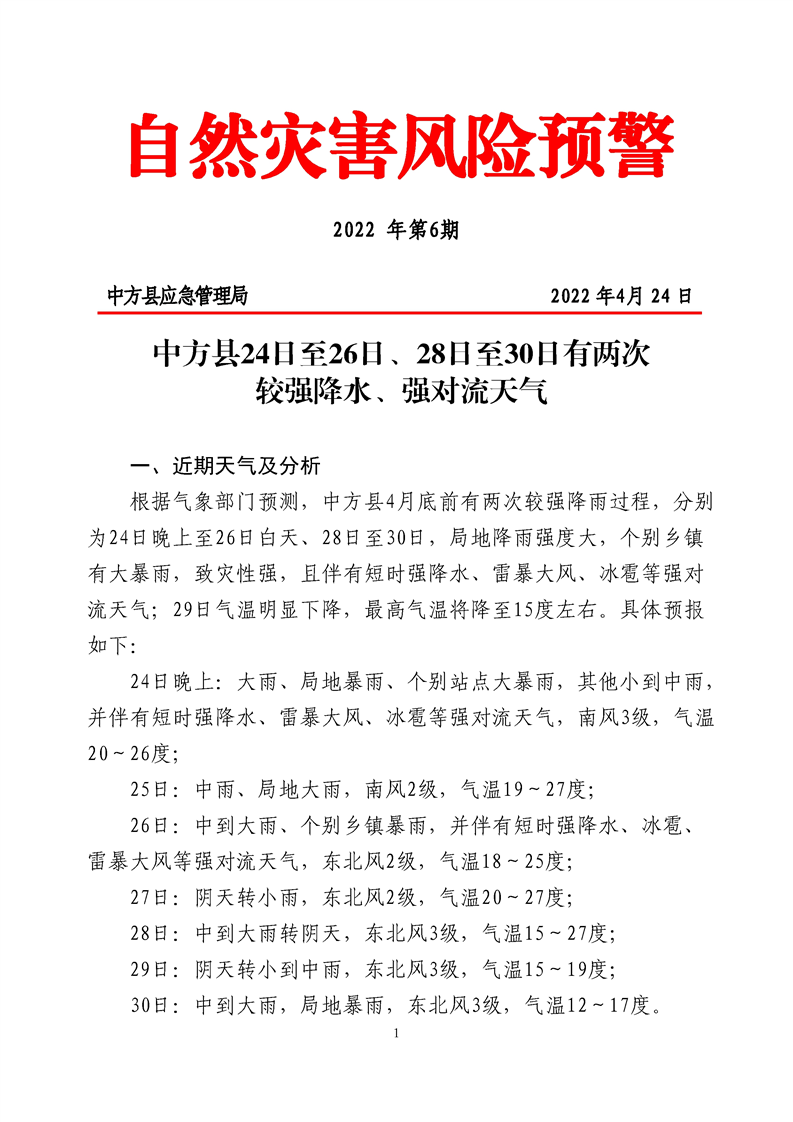 自然灾害风险预警

2022 年第6期

中方县应急管理局　　2022 年4月 24 日

中方县24日至26日、28日至30日有两次较强降水、强对流天气

一、近期天气及分析

根据气象部门预测，中方县4月底前有两次较强降雨过程，分别为24日晚上至26日白天、28日至30日，局地降雨强度大，个别乡镇有大暴雨，致灾性强，且伴有短时强降水、雷暴大风、冰雹等强对流天气；29日气温明显下降，最高气温将降至15度左右。具体预报如下：

24日晚上：大雨、局地暴雨、个别站点大暴雨，其他小到中雨，并伴有短时强降水、雷暴大风、冰雹等强对流天气，南风3级，气温20～26度；

25日：中雨、局地大雨，南风2级，气温19～27度；

26日：中到大雨、个别乡镇暴雨，并伴有短时强降水、冰雹、雷暴大风等强对流天气，东北风2级，气温18～25度；

27日：阴天转小雨，东北风2级，气温20～27度；

28日：中到大雨转阴天，东北风3级，气温15～27度；

29日：阴天转小到中雨，东北风3级，气温15～19度；

30日：中到大雨，局地暴雨，东北风3级，气温12～17度。

1